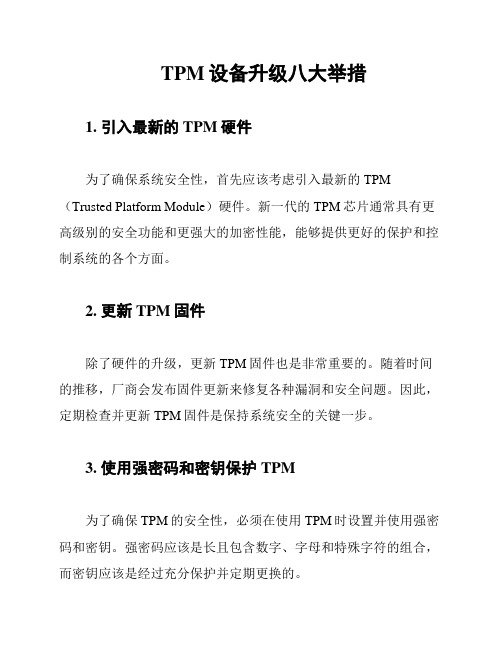 TPM 设备升级八大举措

1. 引入最新的 TPM 硬件

为了确保系统安全性，首先应该考虑引入最新的 TPM（Trusted Platform Module）硬件。新一代的 TPM 芯片通常具有更高级别的安全功能和更强大的加密性能，能够提供更好的保护和控制系统的各个方面。

2. 更新 TPM 固件

除了硬件的升级，更新 TPM 固件也是非常重要的。随着时间的推移，厂商会发布固件更新来修复各种漏洞和安全问题。因此，定期检查并更新 TPM 固件是保持系统安全的关键一步。

3. 使用强密码和密钥保护 TPM

为了确保 TPM 的安全性，必须在使用 TPM 时设置并使用强密码和密钥。强密码应该是长且包含数字、字母和特殊字符的组合，而密钥应该是经过充分保护并定期更换的。